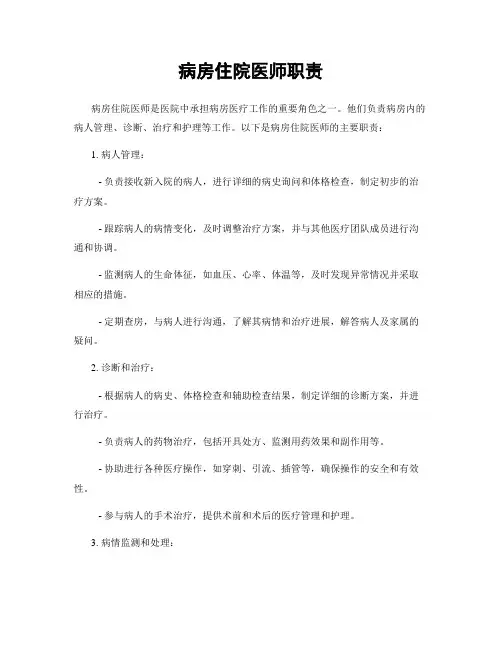 病房住院医师职责

病房住院医师是医院中承担病房医疗工作的重要角色之一。他们负责病房内的病人管理、诊断、治疗和护理等工作。以下是病房住院医师的主要职责：

1. 病人管理：

- 负责接收新入院的病人，进行详细的病史询问和体格检查，制定初步的治疗方案。

- 跟踪病人的病情变化，及时调整治疗方案，并与其他医疗团队成员进行沟通和协调。

- 监测病人的生命体征，如血压、心率、体温等，及时发现异常情况并采取相应的措施。

- 定期查房，与病人进行沟通，了解其病情和治疗进展，解答病人及家属的疑问。

2. 诊断和治疗：

- 根据病人的病史、体格检查和辅助检查结果，制定详细的诊断方案，并进行治疗。

- 负责病人的药物治疗，包括开具处方、监测用药效果和副作用等。

- 协助进行各种医疗操作，如穿刺、引流、插管等，确保操作的安全和有效性。

- 参与病人的手术治疗，提供术前和术后的医疗管理和护理。

3. 病情监测和处理：